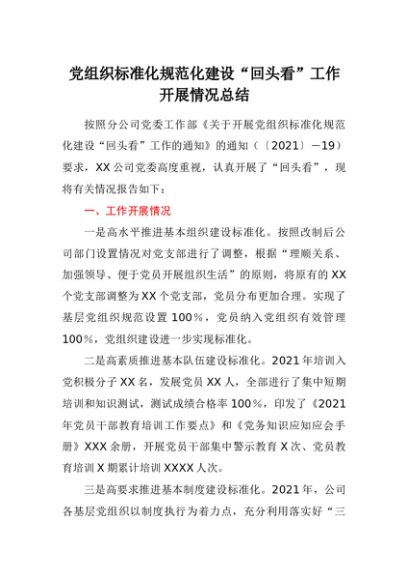 党组织标准化规范化建设“回头看”工作开展情况总结

按照分公司党委工作部《关于开展党组织标准化规范化建设“回头看”工作的通知》的通知（〔2021〕—19）要求，XX公司党委高度重视，认真开展了“回头看”，现将有关情况报告如下：

一、工作开展情况

一是高水平推进基本组织建设标准化。按照改制后公司部门设置情况对党支部进行了调整，根据“理顺关系、加强领导、便于党员开展组织生活”的原则，将原有的XX个党支部调整为XX个党支部，党员分布更加合理。实现了基层党组织规范设置100%，党员纳入党组织有效管理100%，党组织建设进一步实现标准化。

二是高素质推进基本队伍建设标准化。2021年培训入党积极分子XX名，发展党员XX人，全部进行了集中短期培训和知识测试，测试成绩合格率100%，印发了《2021年党员干部教育培训工作要点》和《党务知识应知应会手册》XXX余册，开展党员干部集中警示教育X次、党员教育培训X期累计培训XXXX人次。

三是高要求推进基本制度建设标准化。2021年，公司各基层党组织以制度执行为着力点，充分利用落实好“三